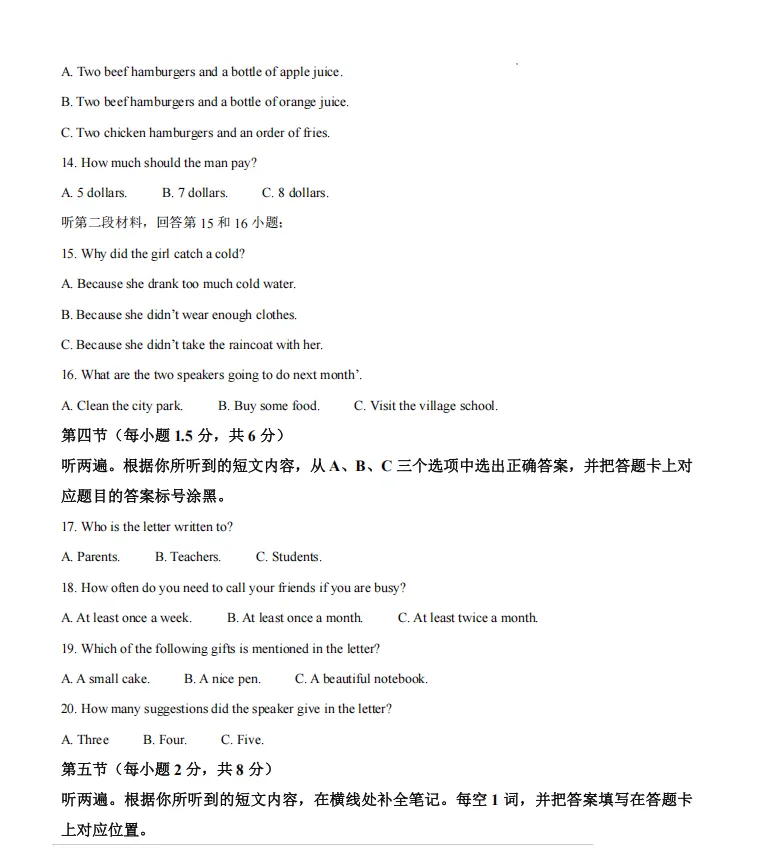 A. Two beef hamburgers and a bottle of apple juice.

B. Two beef hamburgers and a bottle of orange juice.

C. Two chicken hamburgers and an order of fries.

14. How much should the man pay?

A. 5 dollars.　　B. 7 dollars.　　C. 8 dollars.

听第二段材料，回答第 15 和 16 小题：

15. Why did the girl catch a cold?

A. Because she drank too much cold water.

B. Because she didn't wear enough clothes.

C. Because she didn't take the raincoat with her.

16. What are the two speakers going to do next month'.

A. Clean the city park.　　B. Buy some food.　　C. Visit the village school.

第四节（每小题 1.5 分，共 6 分）

听两遍。根据你所听到的短文内容，从 A、B、C 三个选项中选出正确答案，并把答题卡上对应题目的答案标号涂黑。

17. Who is the letter written to?

A. Parents.　　B. Teachers.　　C. Students.

18. How often do you need to call your friends if you are busy?

A. At least once a week.　　B. At least once a month.　　C. At least twice a month.

19. Which of the following gifts is mentioned in the letter?

A. A small cake.　　B. A nice pen.　　C. A beautiful notebook.

20. How many suggestions did the speaker give in the letter?

A. Three　　B. Four.　　C. Five.

第五节（每小题 2 分，共 8 分）

听两遍。根据你所听到的短文内容，在横线处补全笔记。每空 1 词，并把答案填写在答题卡上对应位置。